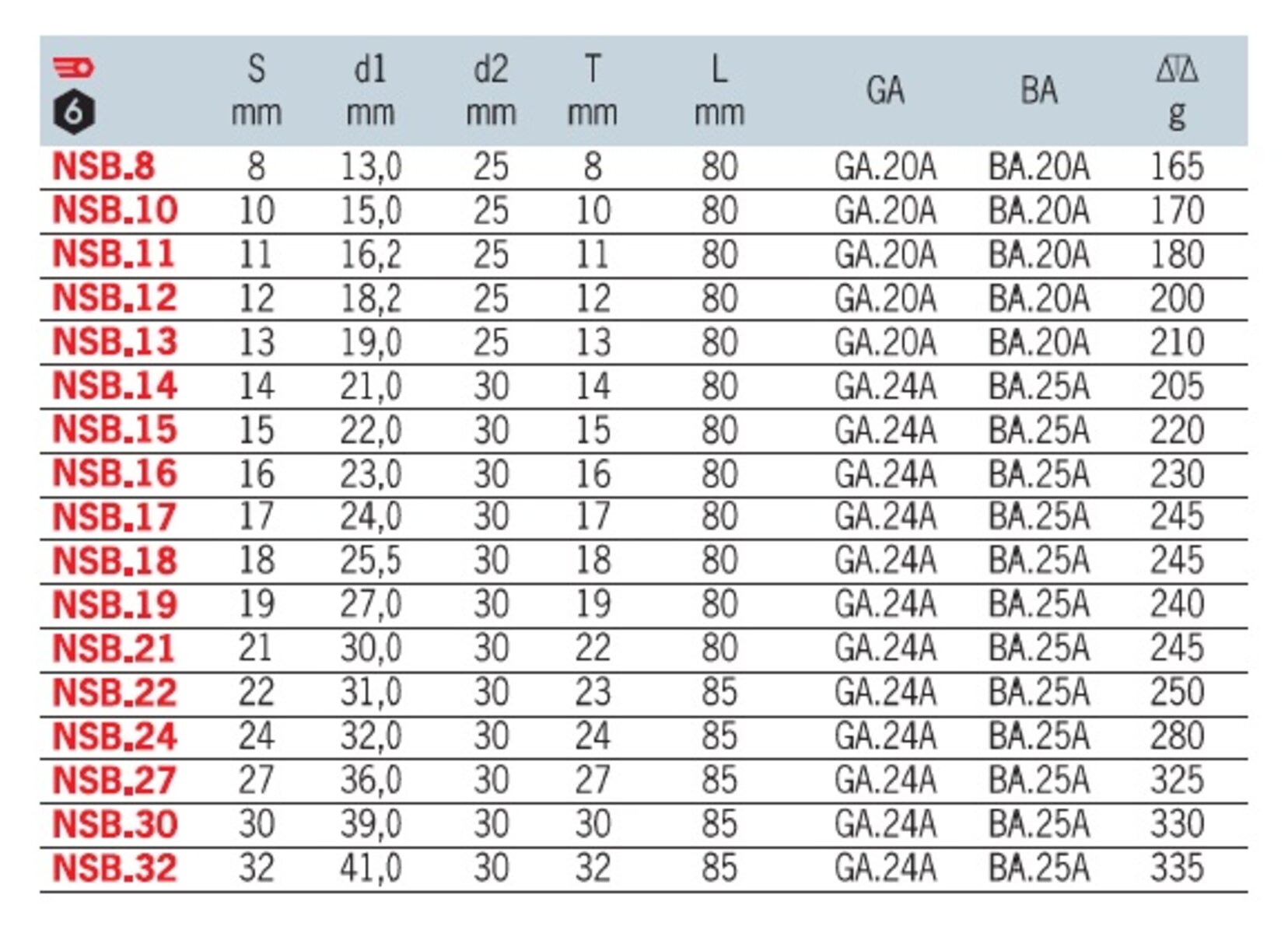 | 6 | S mm | d1 mm | d2 mm | T mm | L mm | GA | BA | g |
|---|---|---|---|---|---|---|---|---|
| NSB.8 | 8 | 13,0 | 25 | 8 | 80 | GA.20A | BA.20A | 165 |
| NSB.10 | 10 | 15,0 | 25 | 10 | 80 | GA.20A | BA.20A | 170 |
| NSB.11 | 11 | 16,2 | 25 | 11 | 80 | GA.20A | BA.20A | 180 |
| NSB.12 | 12 | 18,2 | 25 | 12 | 80 | GA.20A | BA.20A | 200 |
| NSB.13 | 13 | 19,0 | 25 | 13 | 80 | GA.20A | BA.20A | 210 |
| NSB.14 | 14 | 21,0 | 30 | 14 | 80 | GA.24A | BA.25A | 205 |
| NSB.15 | 15 | 22,0 | 30 | 15 | 80 | GA.24A | BA.25A | 220 |
| NSB.16 | 16 | 23,0 | 30 | 16 | 80 | GA.24A | BA.25A | 230 |
| NSB.17 | 17 | 24,0 | 30 | 17 | 80 | GA.24A | BA.25A | 245 |
| NSB.18 | 18 | 25,5 | 30 | 18 | 80 | GA.24A | BA.25A | 245 |
| NSB.19 | 19 | 27,0 | 30 | 19 | 80 | GA.24A | BA.25A | 240 |
| NSB.21 | 21 | 30,0 | 30 | 22 | 80 | GA.24A | BA.25A | 245 |
| NSB.22 | 22 | 31,0 | 30 | 23 | 85 | GA.24A | BA.25A | 250 |
| NSB.24 | 24 | 32,0 | 30 | 24 | 85 | GA.24A | BA.25A | 280 |
| NSB.27 | 27 | 36,0 | 30 | 27 | 85 | GA.24A | BA.25A | 325 |
| NSB.30 | 30 | 39,0 | 30 | 30 | 85 | GA.24A | BA.25A | 330 |
| NSB.32 | 32 | 41,0 | 30 | 32 | 85 | GA.24A | BA.25A | 335 |